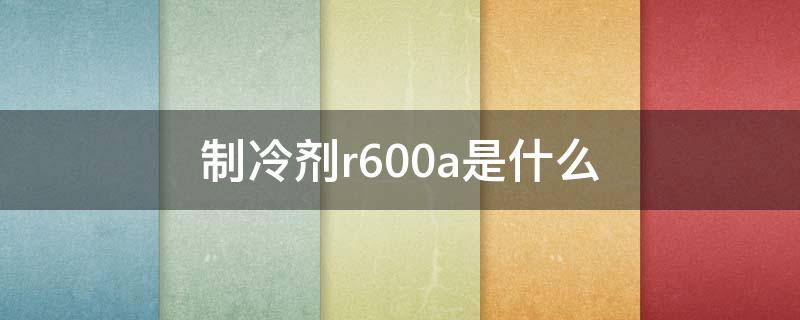 制冷剂r600a是什么